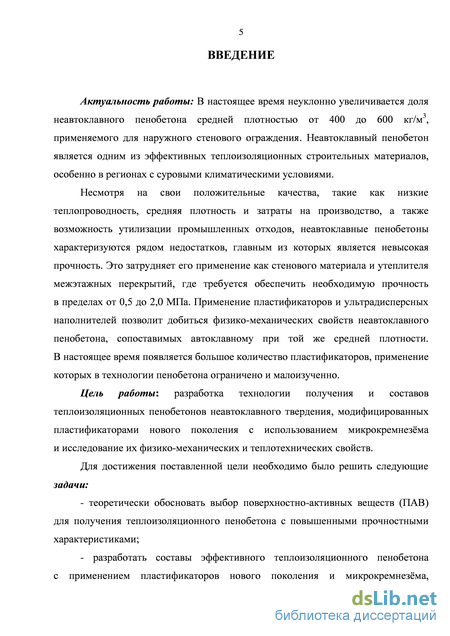 5

ВВЕДЕНИЕ

Актуальность работы: В настоящее время неуклонно увеличивается доля неавтоклавного пенобетона средней плотностью от 400 до 600 кг/м$^3$, применяемого для наружного стенового ограждения. Неавтоклавный пенобетон является одним из эффективных теплоизоляционных строительных материалов, особенно в регионах с суровыми климатическими условиями.

Несмотря на свои положительные качества, такие как низкие теплопроводность, средняя плотность и затраты на производство, а также возможность утилизации промышленных отходов, неавтоклавные пенобетоны характеризуются рядом недостатков, главным из которых является невысокая прочность. Это затрудняет его применение как стенового материала и утеплителя межэтажных перекрытий, где требуется обеспечить необходимую прочность в пределах от 0,5 до 2,0 МПа. Применение пластификаторов и ультрадисперсных наполнителей позволит добиться физико-механических свойств неавтоклавного пенобетона, сопоставимых автоклавному при той же средней плотности. В настоящее время появляется большое количество пластификаторов, применение которых в технологии пенобетона ограничено и малоизученно.

Цель работы: разработка технологии получения и составов теплоизоляционных пенобетонов неавтоклавного твердения, модифицированных пластификаторами нового поколения с использованием микрокремнезёма и исследование их физико-механических и теплотехнических свойств.

Для достижения поставленной цели необходимо было решить следующие задачи:

- теоретически обосновать выбор поверхностно-активных веществ (ПАВ) для получения теплоизоляционного пенобетона с повышенными прочностными характеристиками;

- разработать составы эффективного теплоизоляционного пенобетона с применением пластификаторов нового поколения и микрокремнезёма,

dsLib.net
библиотека диссертаций